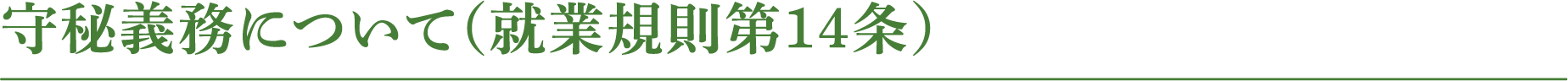 守秘義務について（就業規則第14条）